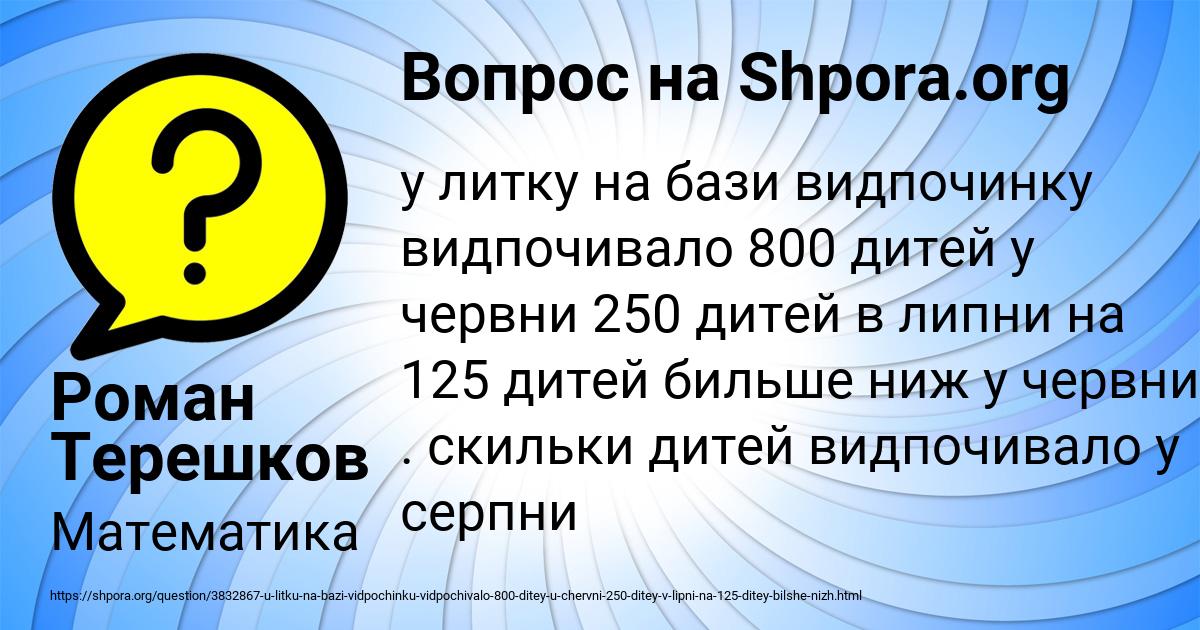 Вопрос на Shpora.org

у литку на бази видпочинку видпочивало 800 дитей у червни 250 дитей в липни на 125 дитей бильше ниж у червни . скильки дитей видпочивало у серпни

Роман Терешков

Математика

https://shpora.org/question/3832867-u-litku-na-bazi-vidpochinku-vidpochivalo-800-ditey-u-chervni-250-ditey-v-lipni-na-125-ditey-bilshe-nizh.html